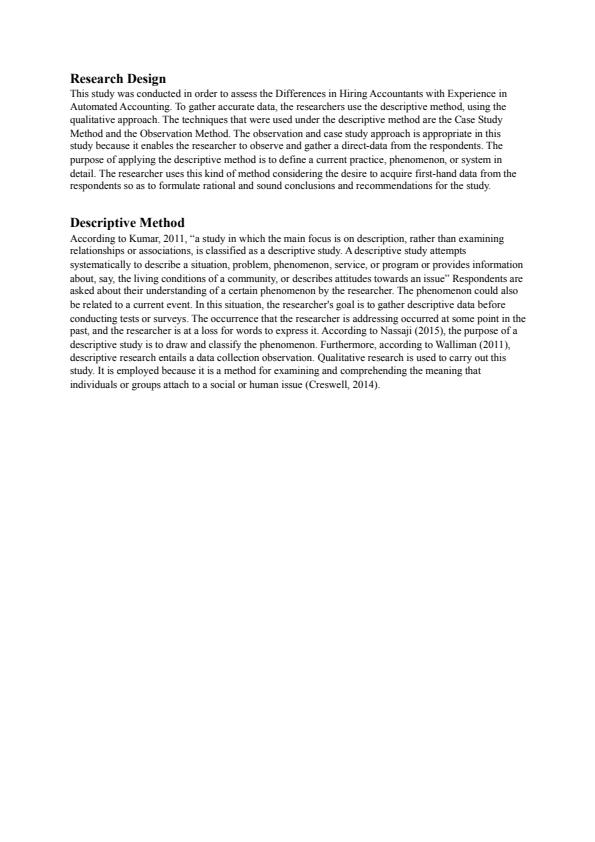 Research Design
This study was conducted in order to assess the Differences in Hiring Accountants with Experience in Automated Accounting. To gather accurate data, the researchers use the descriptive method, using the qualitative approach. The techniques that were used under the descriptive method are the Case Study Method and the Observation Method. The observation and case study approach is appropriate in this study because it enables the researcher to observe and gather a direct-data from the respondents. The purpose of applying the descriptive method is to define a current practice, phenomenon, or system in detail. The researcher uses this kind of method considering the desire to acquire first-hand data from the respondents so as to formulate rational and sound conclusions and recommendations for the study.

Descriptive Method
According to Kumar, 2011, "a study in which the main focus is on description, rather than examining relationships or associations, is classified as a descriptive study. A descriptive study attempts systematically to describe a situation, problem, phenomenon, service, or program or provides information about, say, the living conditions of a community, or describes attitudes towards an issue" Respondents are asked about their understanding of a certain phenomenon by the researcher. The phenomenon could also be related to a current event. In this situation, the researcher's goal is to gather descriptive data before conducting tests or surveys. The occurrence that the researcher is addressing occurred at some point in the past, and the researcher is at a loss for words to express it. According to Nassaji (2015), the purpose of a descriptive study is to draw and classify the phenomenon. Furthermore, according to Walliman (2011), descriptive research entails a data collection observation. Qualitative research is used to carry out this study. It is employed because it is a method for examining and comprehending the meaning that individuals or groups attach to a social or human issue (Creswell, 2014).